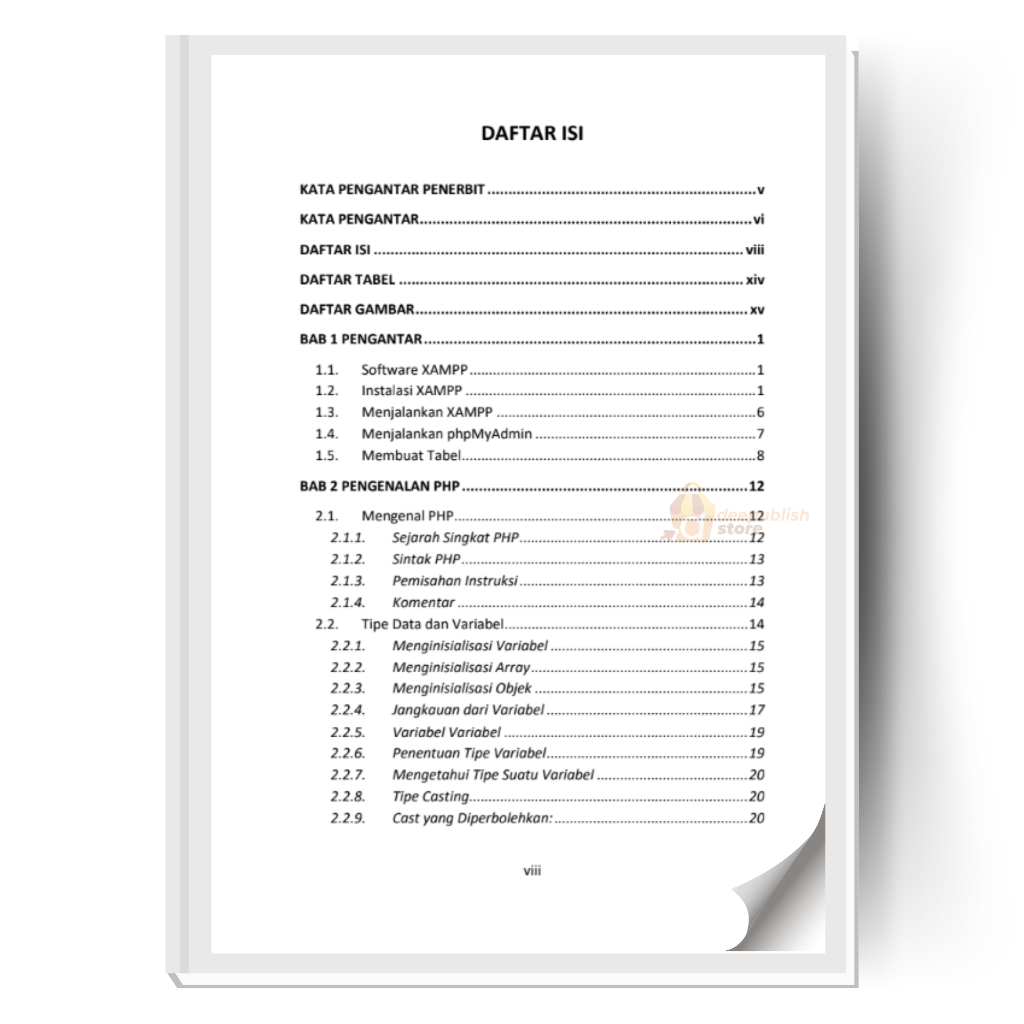 DAFTAR ISI

KATA PENGANTAR PENERBIT v

KATA PENGANTAR vi

DAFTAR ISI viii

DAFTAR TABEL xiv

DAFTAR GAMBAR xv

BAB 1 PENGANTAR 1

1.1. Software XAMPP 1
1.2. Instalasi XAMPP 1
1.3. Menjalankan XAMPP 6
1.4. Menjalankan phpMyAdmin 7
1.5. Membuat Tabel 8

BAB 2 PENGENALAN PHP 12

2.1. Mengenal PHP 12
2.1.1. Sejarah Singkat PHP 12
2.1.2. Sintak PHP 13
2.1.3. Pemisahan Instruksi 13
2.1.4. Komentar 14
2.2. Tipe Data dan Variabel 14
2.2.1. Menginisialisasi Variabel 15
2.2.2. Menginisialisasi Array 15
2.2.3. Menginisialisasi Objek 15
2.2.4. Jangkauan dari Variabel 17
2.2.5. Variabel Variabel 19
2.2.6. Penentuan Tipe Variabel 19
2.2.7. Mengetahui Tipe Suatu Variabel 20
2.2.8. Tipe Casting 20
2.2.9. Cast yang Diperbolehkan: 20

viii

deepublish store